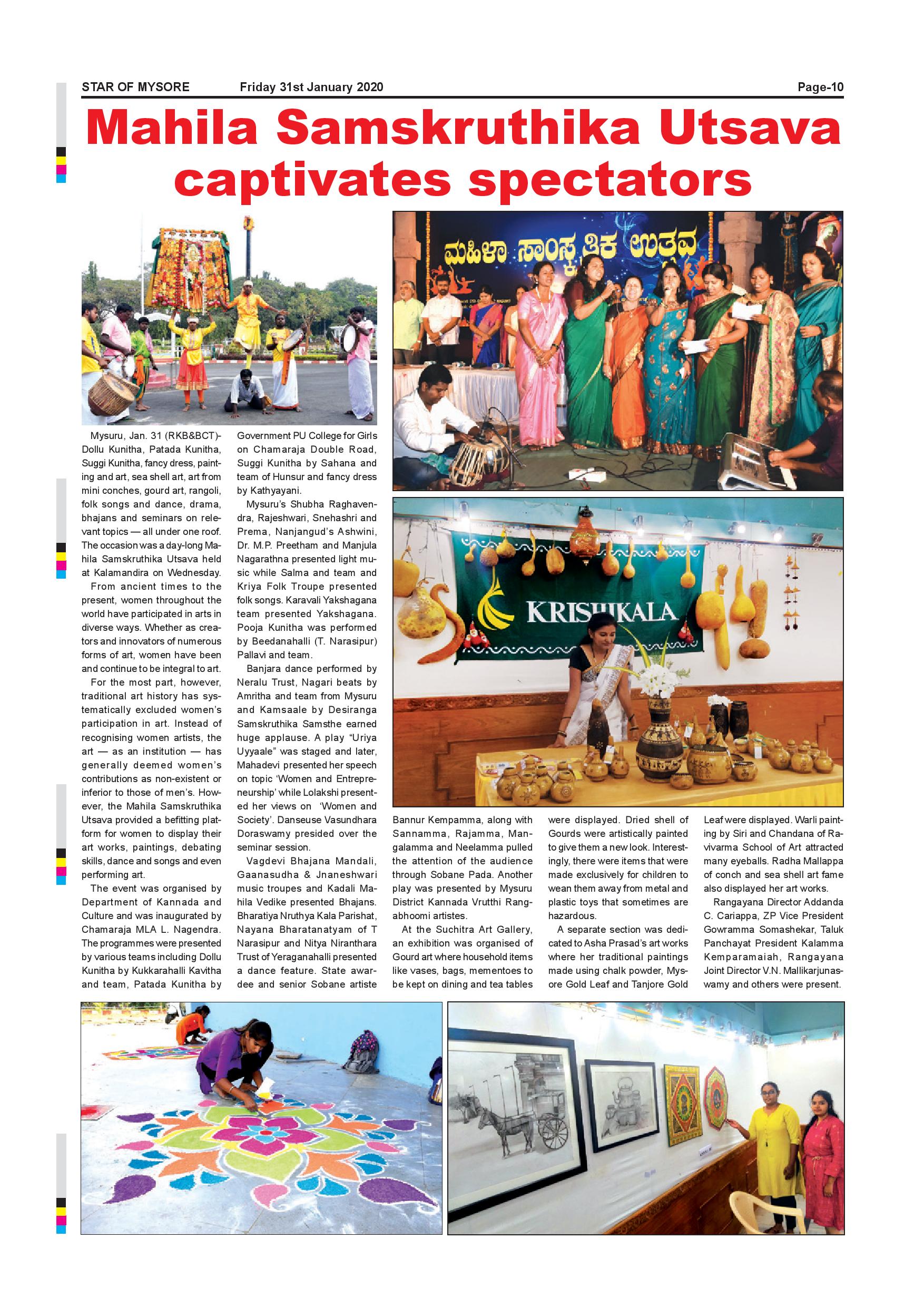 STAR OF MYSORE Friday 31st January 2020 Page-10

Mahila Samskruthika Utsava captivates spectators

ಮಹಿಳಾ ಸಾಂಸ್ಕೃತಿಕ ಉತ್ಸವ

KRISHIKALA

Mysuru, Jan. 31 (RKB&BCT)- Dollu Kunitha, Patada Kunitha, Suggi Kunitha, fancy dress, painting and art, sea shell art, art from mini conches, gourd art, rangoli, folk songs and dance, drama, bhajans and seminars on relevant topics — all under one roof. The occasion was a day-long Mahila Samskruthika Utsava held at Kalamandira on Wednesday.

From ancient times to the present, women throughout the world have participated in arts in diverse ways. Whether as creators and innovators of numerous forms of art, women have been and continue to be integral to art.

For the most part, however, traditional art history has systematically excluded women's participation in art. Instead of recognising women artists, the art — as an institution — has generally deemed women's contributions as non-existent or inferior to those of men's. However, the Mahila Samskruthika Utsava provided a befitting platform for women to display their art works, paintings, debating skills, dance and songs and even performing art.

The event was organised by Department of Kannada and Culture and was inaugurated by Chamaraja MLA L. Nagendra. The programmes were presented by various teams including Dollu Kunitha by Kukkarahalli Kavitha and team, Patada Kunitha by Government PU College for Girls on Chamaraja Double Road, Suggi Kunitha by Sahana and team of Hunsur and fancy dress by Kathyayani.

Mysuru's Shubha Raghavendra, Rajeshwari, Snehashri and Prema, Nanjangud's Ashwini, Dr. M.P. Preetham and Manjula Nagarathna presented light music while Salma and team and Kriya Folk Troupe presented folk songs. Karavali Yakshagana team presented Yakshagana. Pooja Kunitha was performed by Beedanahalli (T. Narasipur) Pallavi and team.

Banjara dance performed by Neralu Trust, Nagari beats by Amritha and team from Mysuru and Kamsaale by Desiranga Samskruthika Samsthe earned huge applause. A play "Uriya Uyyaale" was staged and later, Mahadevi presented her speech on topic 'Women and Entrepreneurship' while Lolakshi presented her views on 'Women and Society'. Danseuse Vasundhara Doraswamy presided over the seminar session.

Vagdevi Bhajana Mandali, Gaanasudha & Jnaneshwari music troupes and Kadali Mahila Vedike presented Bhajans. Bharatiya Nruthya Kala Parishat, Nayana Bharatanatyam of T Narasipur and Nitya Niranthara Trust of Yeraganahalli presented a dance feature. State awardee and senior Sobane artiste Bannur Kempamma, along with Sannamma, Rajamma, Mangalamma and Neelamma pulled the attention of the audience through Sobane Pada. Another play was presented by Mysuru District Kannada Vrutthi Rangabhoomi artistes.

At the Suchitra Art Gallery, an exhibition was organised of Gourd art where household items like vases, bags, mementoes to be kept on dining and tea tables were displayed. Dried shell of Gourds were artistically painted to give them a new look. Interestingly, there were items that were made exclusively for children to wean them away from metal and plastic toys that sometimes are hazardous.

A separate section was dedicated to Asha Prasad's art works where her traditional paintings made using chalk powder, Mysore Gold Leaf and Tanjore Gold Leaf were displayed. Warli painting by Siri and Chandana of Ravivarma School of Art attracted many eyeballs. Radha Mallappa of conch and sea shell art fame also displayed her art works.

Rangayana Director Addanda C. Cariappa, ZP Vice President Gowramma Somashekar, Taluk Panchayat President Kalamma Kemparamaiah, Rangayana Joint Director V.N. Mallikarjunaswamy and others were present.